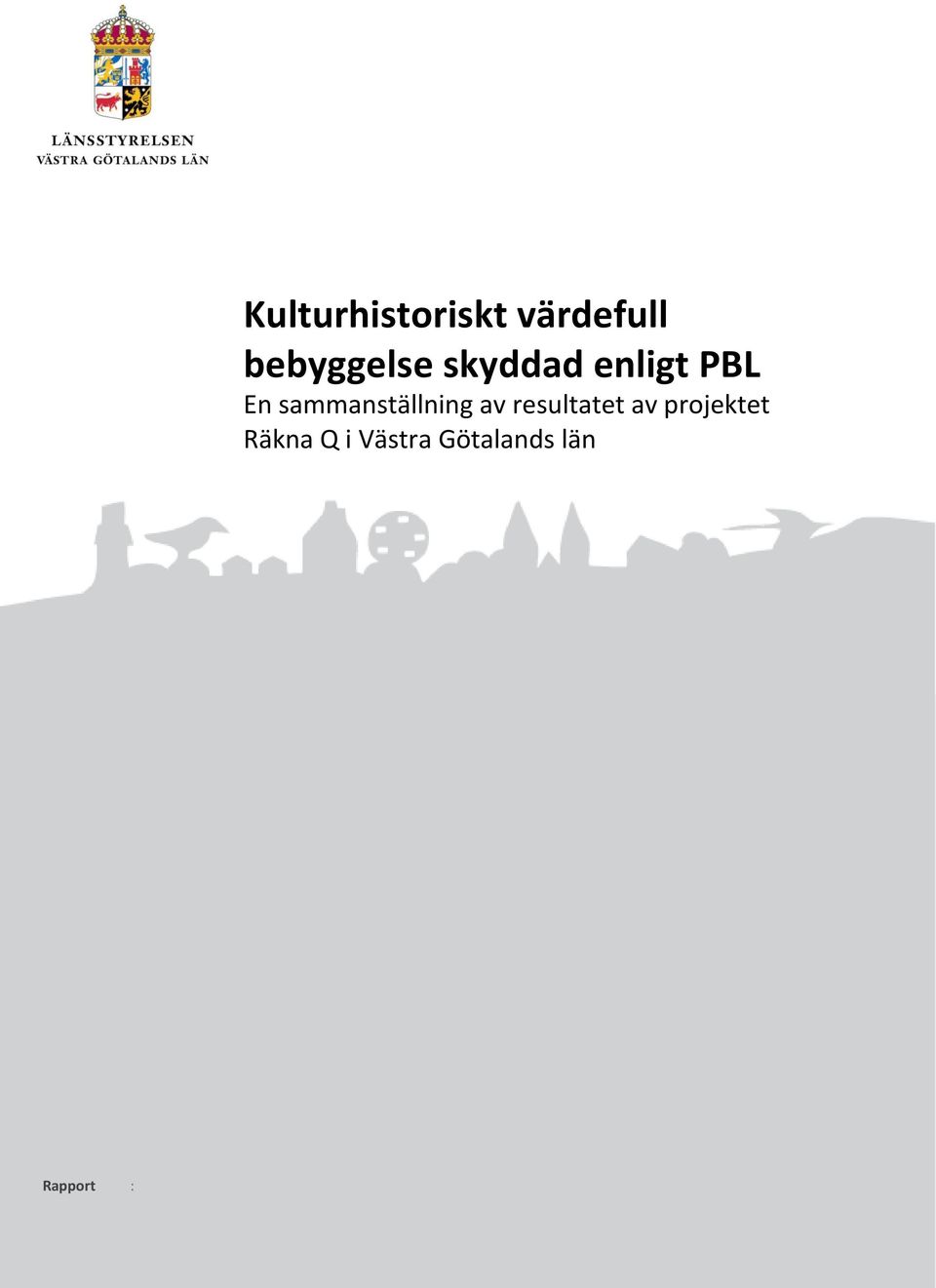 LÄNSSTYRELSEN
VÄSTRA GÖTALANDS LÄN

Kulturhistoriskt värdefull bebyggelse skyddad enligt PBL

En sammanställning av resultatet av projektet Räkna Q i Västra Götalands län

Rapport :